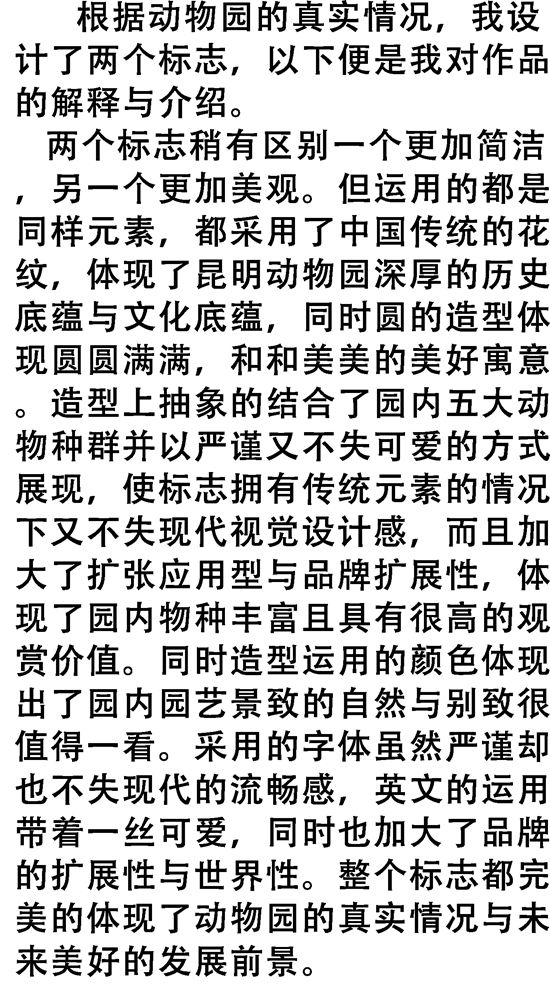 根据动物园的真实情况，我设计了两个标志，以下便是我对作品的解释与介绍。

两个标志稍有区别一个更加简洁，另一个更加美观。但运用的都是同样元素，都采用了中国传统的花纹，体现了昆明动物园深厚的历史底蕴与文化底蕴，同时圆的造型体现圆圆满满，和和美美的美好寓意。造型上抽象的结合了园内五大动物种群并以严谨又不失可爱的方式展现，使标志拥有传统元素的情况下又不失现代视觉设计感，而且加大了扩张应用型与品牌扩展性，体现了园内物种丰富且具有很高的观赏价值。同时造型运用的颜色体现出了园内园艺景致的自然与别致很值得一看。采用的字体虽然严谨却也不失现代的流畅感，英文的运用带着一丝可爱，同时也加大了品牌的扩展性与世界性。整个标志都完美的体现了动物园的真实情况与未来美好的发展前景。